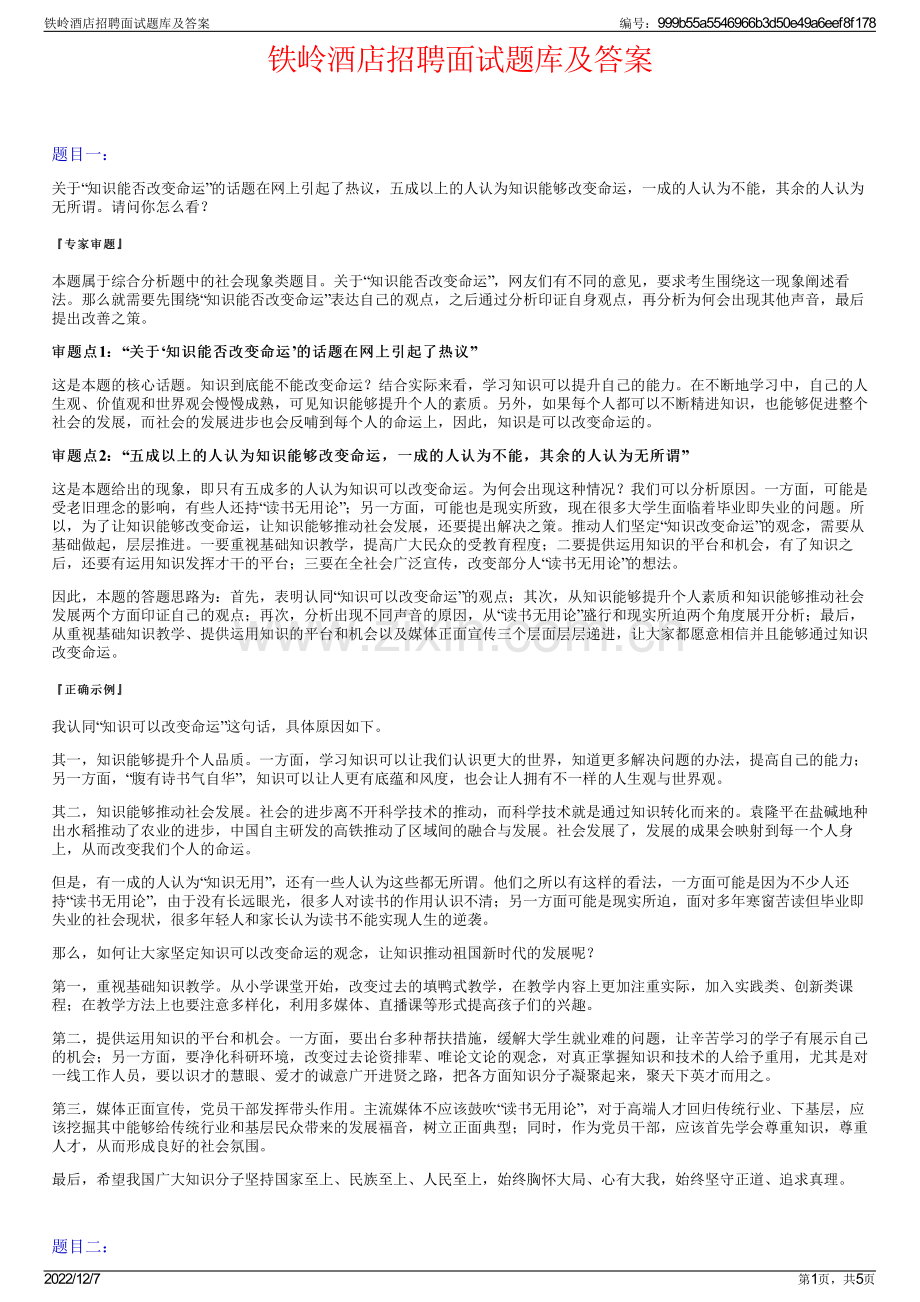 铁岭酒店招聘面试题库及答案

编号：999b55a5546966b3d50e49a6eef8f178

铁岭酒店招聘面试题库及答案

题目一：

关于“知识能否改变命运”的话题在网上引起了热议，五成以上的人认为知识能够改变命运，一成的人认为不能，其余的人认为无所谓。请问你怎么看？

『专家审题』

本题属于综合分析题中的社会现象类题目。关于“知识能否改变命运”，网友们有不同的意见，要求考生围绕这一现象阐述看法。那么就需要先围绕“知识能否改变命运”表达自己的观点，之后通过分析印证自身观点，再分析为何会出现其他声音，最后提出改善之策。

审题点1：“关于‘知识能否改变命运’的话题在网上引起了热议”

这是本题的核心话题。知识到底能不能改变命运？结合实际来看，学习知识可以提升自己的能力。在不断地学习中，自己的人生观、价值观和世界观会慢慢成熟，可见知识能够提升个人的素质。另外，如果每个人都可以不断精进知识，也能够促进整个社会的发展，而社会的发展进步也会反哺到每个人的命运上，因此，知识是可以改变命运的。

审题点2：“五成以上的人认为知识能够改变命运，一成的人认为不能，其余的人认为无所谓”

这是本题给出的现象，即只有五成多的人认为知识可以改变命运。为何会出现这种情况？我们可以分析原因。一方面，可能是受老旧理念的影响，有些人还持“读书无用论”；另一方面，可能也是现实所致，现在很多大学生面临着毕业即失业的问题。所以，为了让知识能够改变命运，让知识能够推动社会发展，还要提出解决之策。推动人们坚定“知识改变命运”的观念，需要从基础做起，层层推进。一要重视基础知识教学，提高广大民众的受教育程度；二要提供运用知识的平台和机会，有了知识之后，还要有运用知识发挥才干的平台；三要在全社会广泛宣传，改变部分人“读书无用论”的想法。

因此，本题的答题思路为：首先，表明认同“知识可以改变命运”的观点；其次，从知识能够提升个人素质和知识能够推动社会发展两个方面印证自己的观点；再次，分析出现不同声音的原因，从“读书无用论”盛行和现实所迫两个角度展开分析；最后，从重视基础知识教学、提供运用知识的平台和机会以及媒体正面宣传三个层面层层递进，让大家都愿意相信并且能够通过知识改变命运。

『正确示例』

我认同“知识可以改变命运”这句话，具体原因如下。

其一，知识能够提升个人品质。一方面，学习知识可以让我们认识更大的世界，知道更多解决问题的办法，提高自己的能力；另一方面，“腹有诗书气自华”，知识可以让人更有底蕴和风度，也会让人拥有不一样的人生观与世界观。

其二，知识能够推动社会发展。社会的进步离不开科学技术的推动，而科学技术就是通过知识转化而来的。袁隆平在盐碱地种出水稻推动了农业的进步，中国自主研发的高铁推动了区域间的融合与发展。社会发展了，发展的成果会映射到每一个人身上，从而改变我们个人的命运。

但是，有一成的人认为“知识无用”，还有一些人认为这些都无所谓。他们之所以有这样的看法，一方面可能是因为不少人还持“读书无用论”，由于没有长远眼光，很多人对读书的作用认识不清；另一方面可能是现实所迫，面对多年寒窗苦读但毕业即失业的社会现状，很多年轻人和家长认为读书不能实现人生的逆袭。

那么，如何让大家坚定知识可以改变命运的观念，让知识推动祖国新时代的发展呢？

第一，重视基础知识教学。从小学课堂开始，改变过去的填鸭式教学，在教学内容上更加注重实际，加入实践类、创新类课程；在教学方法上也要注意多样化，利用多媒体、直播课等形式提高孩子们的兴趣。

第二，提供运用知识的平台和机会。一方面，要出台多种帮扶措施，缓解大学生就业难的问题，让辛苦学习的学子有展示自己的机会；另一方面，要净化科研环境，改变过去论资排辈、唯论文论的观念，对真正掌握知识和技术的人给予重用，尤其是对一线工作人员，要以识才的慧眼、爱才的诚意广开进贤之路，把各方面知识分子凝聚起来，聚天下英才而用之。

第三，媒体正面宣传，党员干部发挥带头作用。主流媒体不应该鼓吹“读书无用论”，对于高端人才回归传统行业、下基层，应该挖掘其中能够给传统行业和基层民众带来的发展福音，树立正面典型；同时，作为党员干部，应该首先学会尊重知识，尊重人才，从而形成良好的社会氛围。

最后，希望我国广大知识分子坚持国家至上、民族至上、人民至上，始终胸怀大局、心有大我，始终坚守正道、追求真理。

题目二：

2022/12/7

第1页，共5页

www.zixin.com.cn